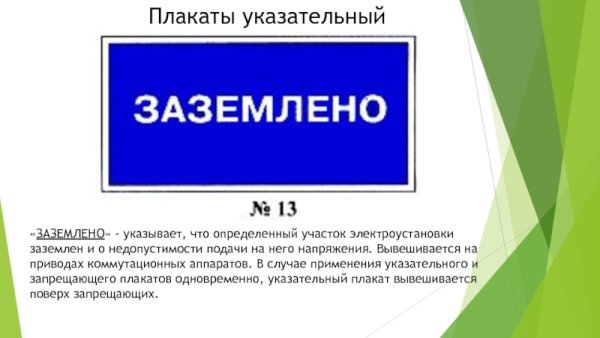 Плакаты указательный

ЗАЗЕМЛЕНО

№ 13

«ЗАЗЕМЛЕНО» - указывает, что определенный участок электроустановки заземлен и о недопустимости подачи на него напряжения. Вывешивается на приводах коммутационных аппаратов. В случае применения указательного и запрещающего плакатов одновременно, указательный плакат вывешивается поверх запрещающих.